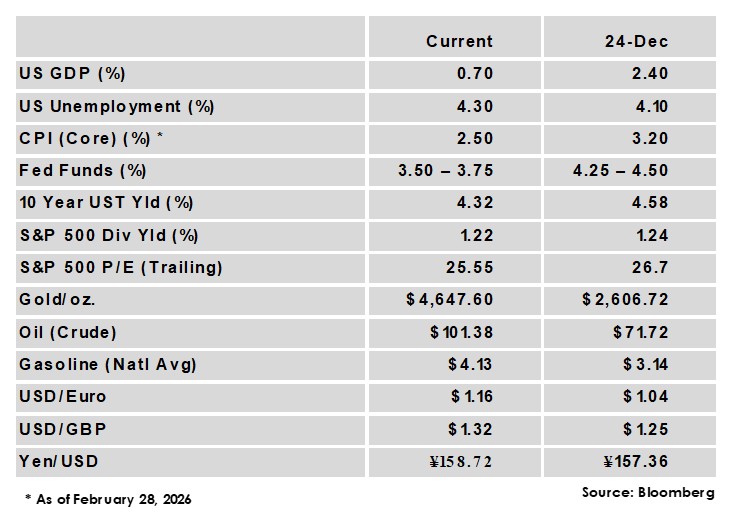 |  | Current | 24-Dec |
|---|---|---|
| US GDP (%) | 0.70 | 2.40 |
| US Unemployment (%) | 4.30 | 4.10 |
| CPI (Core) (%) * | 2.50 | 3.20 |
| Fed Funds (%) | 3.50 – 3.75 | 4.25 – 4.50 |
| 10 Year UST Yld (%) | 4.32 | 4.58 |
| S&P 500 Div Yld (%) | 1.22 | 1.24 |
| S&P 500 P/E (Trailing) | 25.55 | 26.7 |
| Gold/oz. | $4,647.60 | $2,606.72 |
| Oil (Crude) | $101.38 | $71.72 |
| Gasoline (Natl Avg) | $4.13 | $3.14 |
| USD/Euro | $1.16 | $1.04 |
| USD/GBP | $1.32 | $1.25 |
| Yen/USD | ¥158.72 | ¥157.36 |

* As of February 28, 2026

Source: Bloomberg